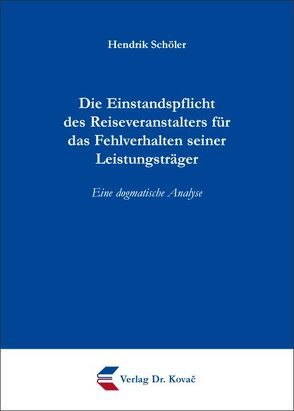 Hendrik Schöler

Die Einstandspflicht des Reiseveranstalters für das Fehlverhalten seiner Leistungsträger

Eine dogmatische Analyse

Verlag Dr. Kovač